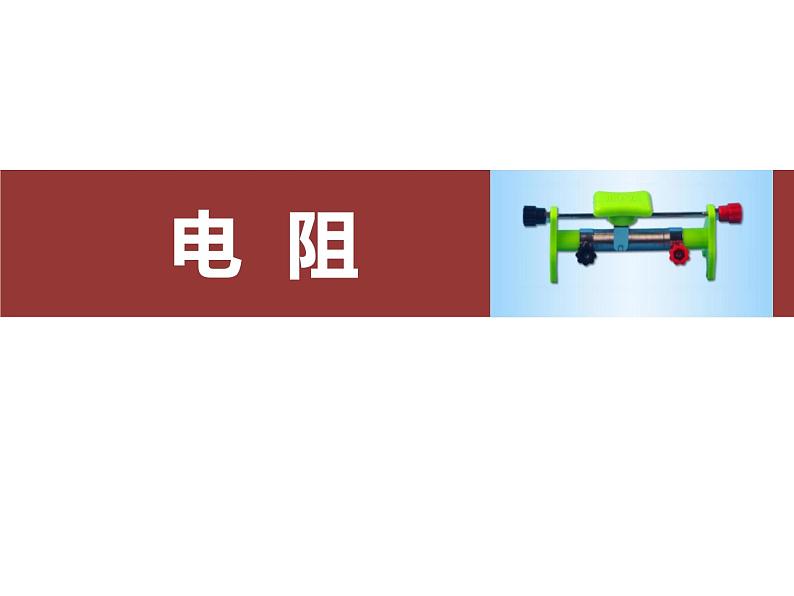 电 阻